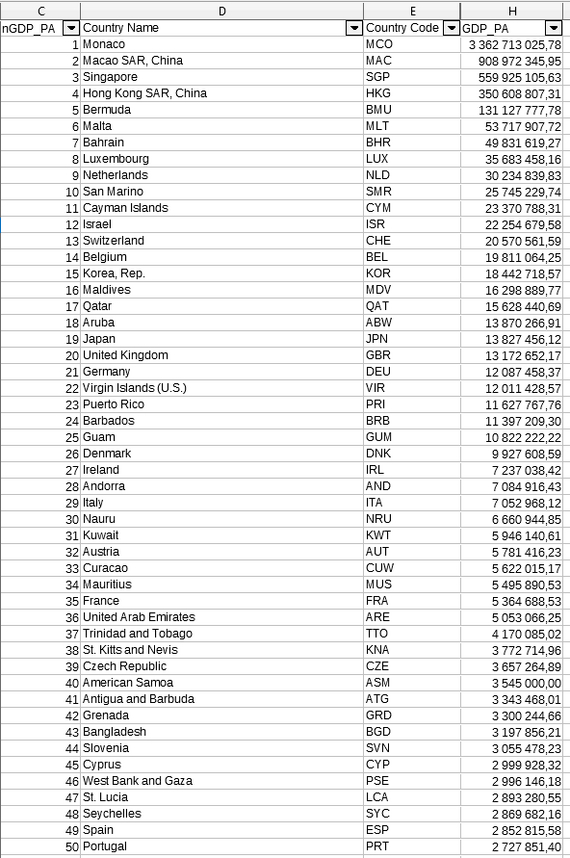 | C | D | E | H |
|---|---|---|---|
| nGDP_PA | Country Name | Country Code | GDP_PA |
| 1 | Monaco | MCO | 3 362 713 025,78 |
| 2 | Macao SAR, China | MAC | 908 972 345,95 |
| 3 | Singapore | SGP | 559 925 105,63 |
| 4 | Hong Kong SAR, China | HKG | 350 608 807,31 |
| 5 | Bermuda | BMU | 131 127 777,78 |
| 6 | Malta | MLT | 53 717 907,72 |
| 7 | Bahrain | BHR | 49 831 619,27 |
| 8 | Luxembourg | LUX | 35 683 458,16 |
| 9 | Netherlands | NLD | 30 234 839,83 |
| 10 | San Marino | SMR | 25 745 229,74 |
| 11 | Cayman Islands | CYM | 23 370 788,31 |
| 12 | Israel | ISR | 22 254 679,58 |
| 13 | Switzerland | CHE | 20 570 561,59 |
| 14 | Belgium | BEL | 19 811 064,25 |
| 15 | Korea, Rep. | KOR | 18 442 718,57 |
| 16 | Maldives | MDV | 16 298 889,77 |
| 17 | Qatar | QAT | 15 628 440,69 |
| 18 | Aruba | ABW | 13 870 266,91 |
| 19 | Japan | JPN | 13 827 456,12 |
| 20 | United Kingdom | GBR | 13 172 652,17 |
| 21 | Germany | DEU | 12 087 458,37 |
| 22 | Virgin Islands (U.S.) | VIR | 12 011 428,57 |
| 23 | Puerto Rico | PRI | 11 627 767,76 |
| 24 | Barbados | BRB | 11 397 209,30 |
| 25 | Guam | GUM | 10 822 222,22 |
| 26 | Denmark | DNK | 9 927 608,59 |
| 27 | Ireland | IRL | 7 237 038,42 |
| 28 | Andorra | AND | 7 084 916,43 |
| 29 | Italy | ITA | 7 052 968,12 |
| 30 | Nauru | NRU | 6 660 944,85 |
| 31 | Kuwait | KWT | 5 946 140,61 |
| 32 | Austria | AUT | 5 781 416,23 |
| 33 | Curacao | CUW | 5 622 015,17 |
| 34 | Mauritius | MUS | 5 495 890,53 |
| 35 | France | FRA | 5 364 688,53 |
| 36 | United Arab Emirates | ARE | 5 053 066,25 |
| 37 | Trinidad and Tobago | TTO | 4 170 085,02 |
| 38 | St. Kitts and Nevis | KNA | 3 772 714,96 |
| 39 | Czech Republic | CZE | 3 657 264,89 |
| 40 | American Samoa | ASM | 3 545 000,00 |
| 41 | Antigua and Barbuda | ATG | 3 343 468,01 |
| 42 | Grenada | GRD | 3 300 244,66 |
| 43 | Bangladesh | BGD | 3 197 856,21 |
| 44 | Slovenia | SVN | 3 055 478,23 |
| 45 | Cyprus | CYP | 2 999 928,32 |
| 46 | West Bank and Gaza | PSE | 2 996 146,18 |
| 47 | St. Lucia | LCA | 2 893 280,55 |
| 48 | Seychelles | SYC | 2 869 682,16 |
| 49 | Spain | ESP | 2 852 815,58 |
| 50 | Portugal | PRT | 2 727 851,40 |